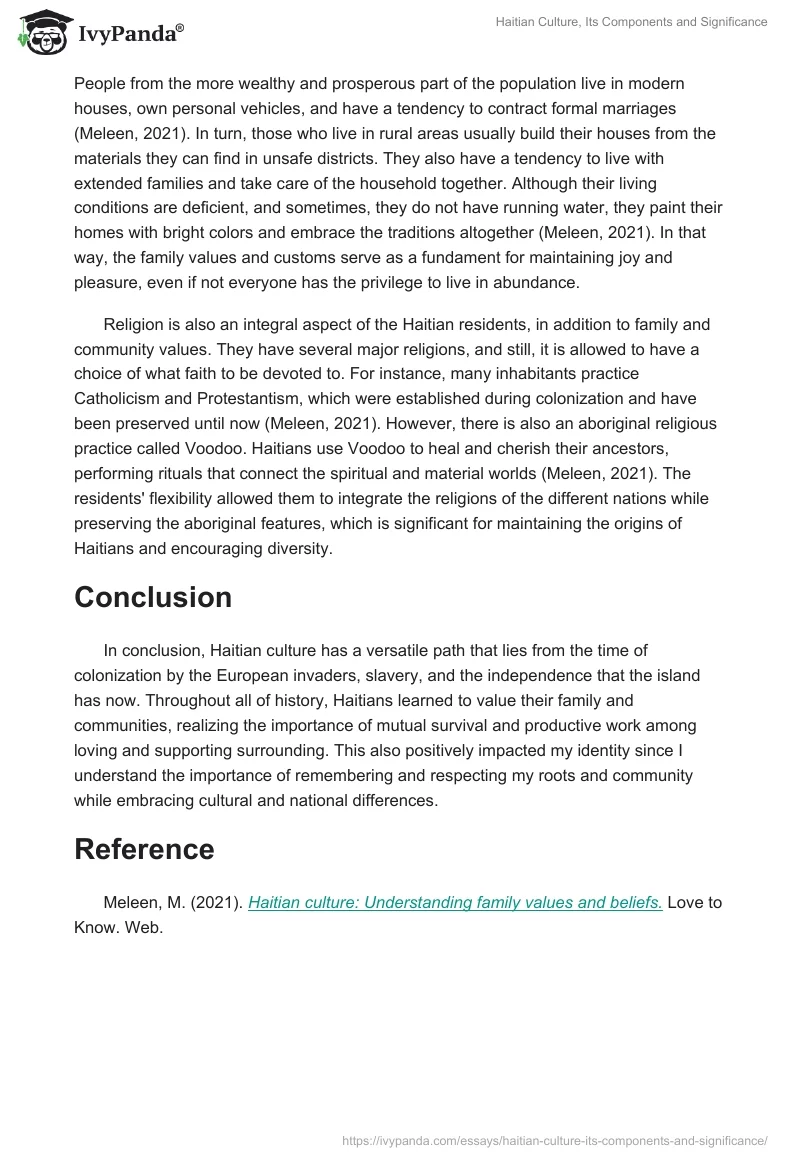 IvyPanda®

Haitian Culture, Its Components and Significance

People from the more wealthy and prosperous part of the population live in modern houses, own personal vehicles, and have a tendency to contract formal marriages (Meleen, 2021). In turn, those who live in rural areas usually build their houses from the materials they can find in unsafe districts. They also have a tendency to live with extended families and take care of the household together. Although their living conditions are deficient, and sometimes, they do not have running water, they paint their homes with bright colors and embrace the traditions altogether (Meleen, 2021). In that way, the family values and customs serve as a fundament for maintaining joy and pleasure, even if not everyone has the privilege to live in abundance.

Religion is also an integral aspect of the Haitian residents, in addition to family and community values. They have several major religions, and still, it is allowed to have a choice of what faith to be devoted to. For instance, many inhabitants practice Catholicism and Protestantism, which were established during colonization and have been preserved until now (Meleen, 2021). However, there is also an aboriginal religious practice called Voodoo. Haitians use Voodoo to heal and cherish their ancestors, performing rituals that connect the spiritual and material worlds (Meleen, 2021). The residents' flexibility allowed them to integrate the religions of the different nations while preserving the aboriginal features, which is significant for maintaining the origins of Haitians and encouraging diversity.

Conclusion

In conclusion, Haitian culture has a versatile path that lies from the time of colonization by the European invaders, slavery, and the independence that the island has now. Throughout all of history, Haitians learned to value their family and communities, realizing the importance of mutual survival and productive work among loving and supporting surrounding. This also positively impacted my identity since I understand the importance of remembering and respecting my roots and community while embracing cultural and national differences.

Reference

Meleen, M. (2021). Haitian culture: Understanding family values and beliefs. Love to Know. Web.

https://ivypanda.com/essays/haitian-culture-its-components-and-significance/